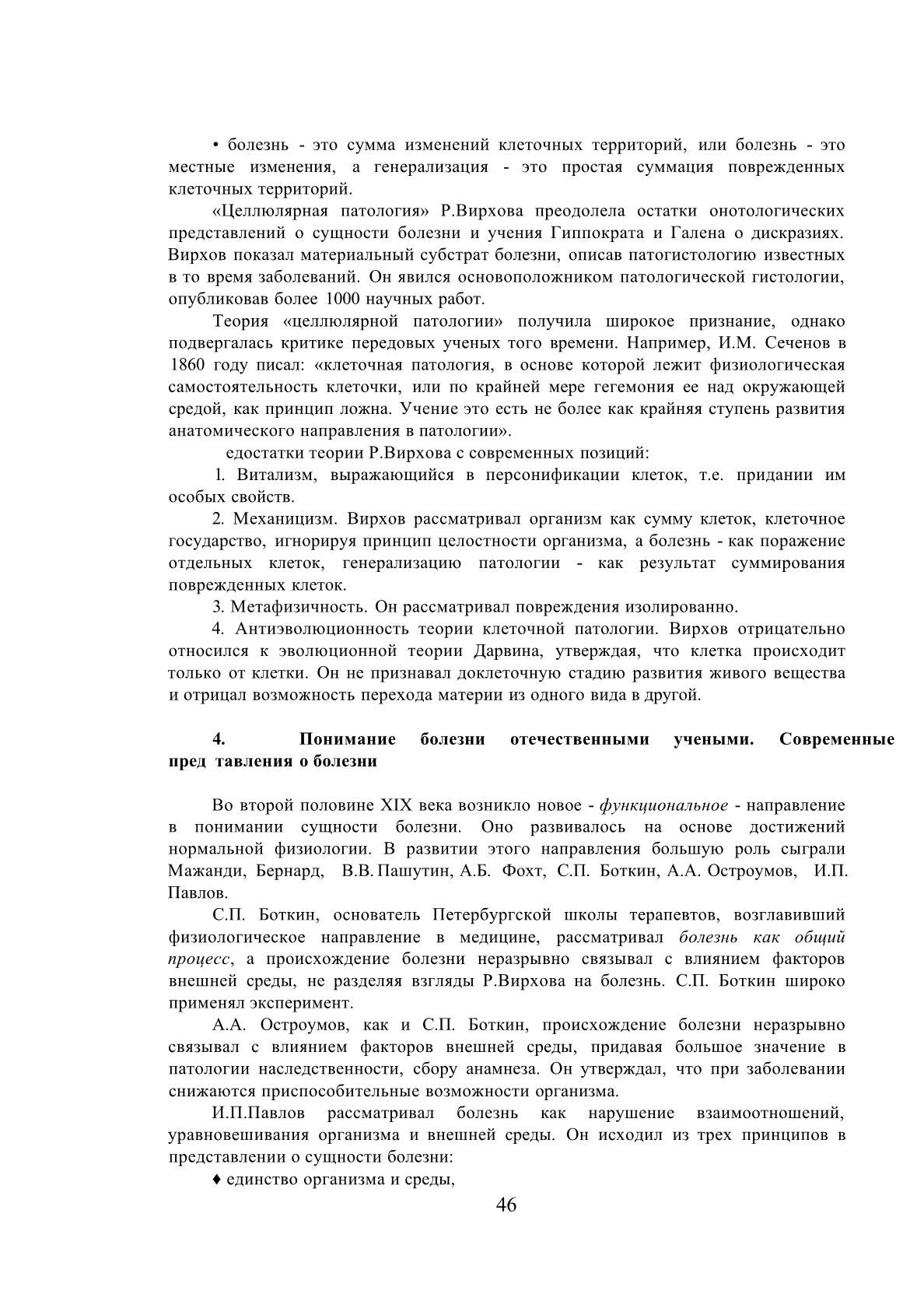 • болезнь - это сумма изменений клеточных территорий, или болезнь - это местные изменения, а генерализация - это простая суммация поврежденных клеточных территорий.

«Целлюлярная патология» Р.Вирхова преодолела остатки онотологических представлений о сущности болезни и учения Гиппократа и Галена о дискразиях. Вирхов показал материальный субстрат болезни, описав патогистологию известных в то время заболеваний. Он явился основоположником патологической гистологии, опубликовав более 1000 научных работ.

Теория «целлюлярной патологии» получила широкое признание, однако подвергалась критике передовых ученых того времени. Например, И.М. Сеченов в 1860 году писал: «клеточная патология, в основе которой лежит физиологическая самостоятельность клеточки, или по крайней мере гегемония ее над окружающей средой, как принцип ложна. Учение это есть не более как крайняя ступень развития анатомического направления в патологии».

едостатки теории Р.Вирхова с современных позиций:

1. Витализм, выражающийся в персонификации клеток, т.е. придании им особых свойств.

2. Механицизм. Вирхов рассматривал организм как сумму клеток, клеточное государство, игнорируя принцип целостности организма, а болезнь - как поражение отдельных клеток, генерализацию патологии - как результат суммирования поврежденных клеток.

3. Метафизичность. Он рассматривал повреждения изолированно.

4. Антиэволюционность теории клеточной патологии. Вирхов отрицательно относился к эволюционной теории Дарвина, утверждая, что клетка происходит только от клетки. Он не признавал доклеточную стадию развития живого вещества и отрицал возможность перехода материи из одного вида в другой.

4. Понимание болезни отечественными учеными. Современные пред тавления о болезни

Во второй половине XIX века возникло новое - функциональное - направление в понимании сущности болезни. Оно развивалось на основе достижений нормальной физиологии. В развитии этого направления большую роль сыграли Мажанди, Бернард, В.В. Пашутин, А.Б. Фохт, С.П. Боткин, А.А. Остроумов, И.П. Павлов.

С.П. Боткин, основатель Петербургской школы терапевтов, возглавивший физиологическое направление в медицине, рассматривал болезнь как общий процесс, а происхождение болезни неразрывно связывал с влиянием факторов внешней среды, не разделяя взгляды Р.Вирхова на болезнь. С.П. Боткин широко применял эксперимент.

А.А. Остроумов, как и С.П. Боткин, происхождение болезни неразрывно связывал с влиянием факторов внешней среды, придавая большое значение в патологии наследственности, сбору анамнеза. Он утверждал, что при заболевании снижаются приспособительные возможности организма.

И.П.Павлов рассматривал болезнь как нарушение взаимоотношений, уравновешивания организма и внешней среды. Он исходил из трех принципов в представлении о сущности болезни:

♦ единство организма и среды,

46